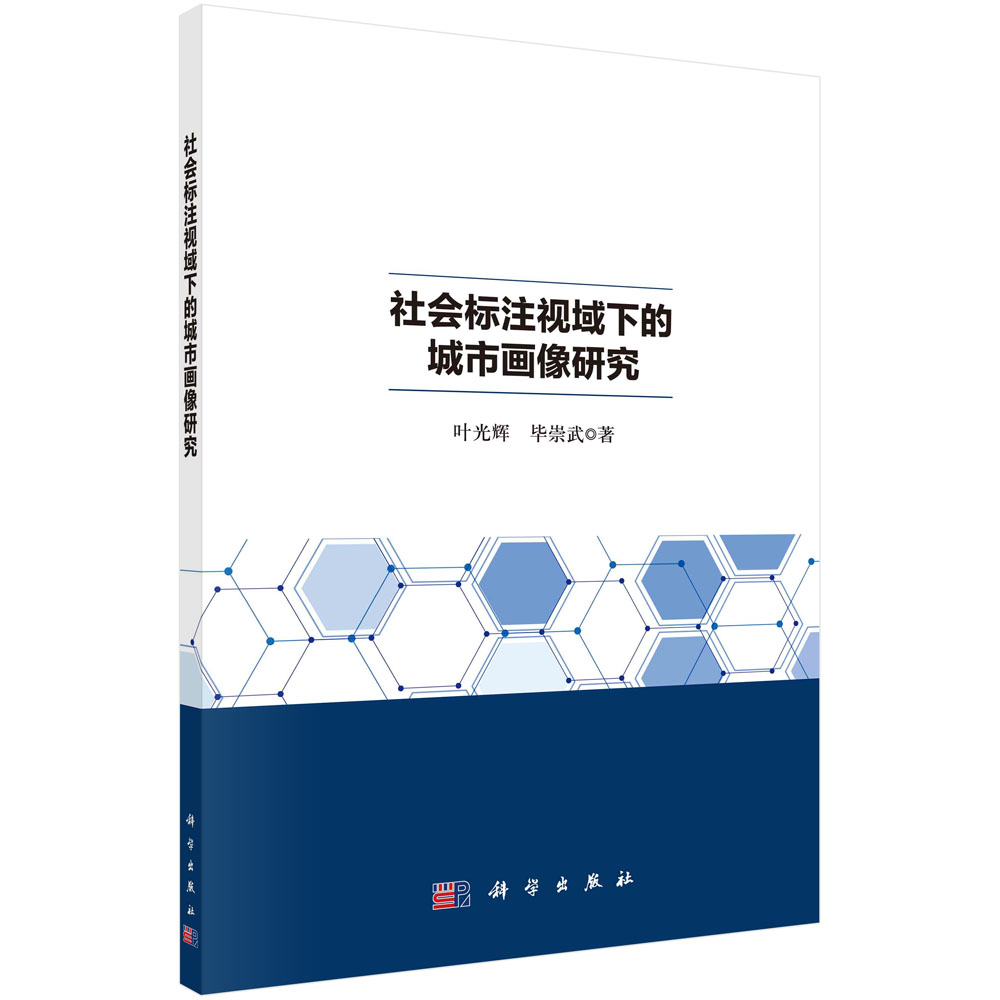 社会标注视域下的城市画像研究

科学出版社

社会标注视域下的
城市画像研究

叶光辉　毕崇武◎著

科学出版社